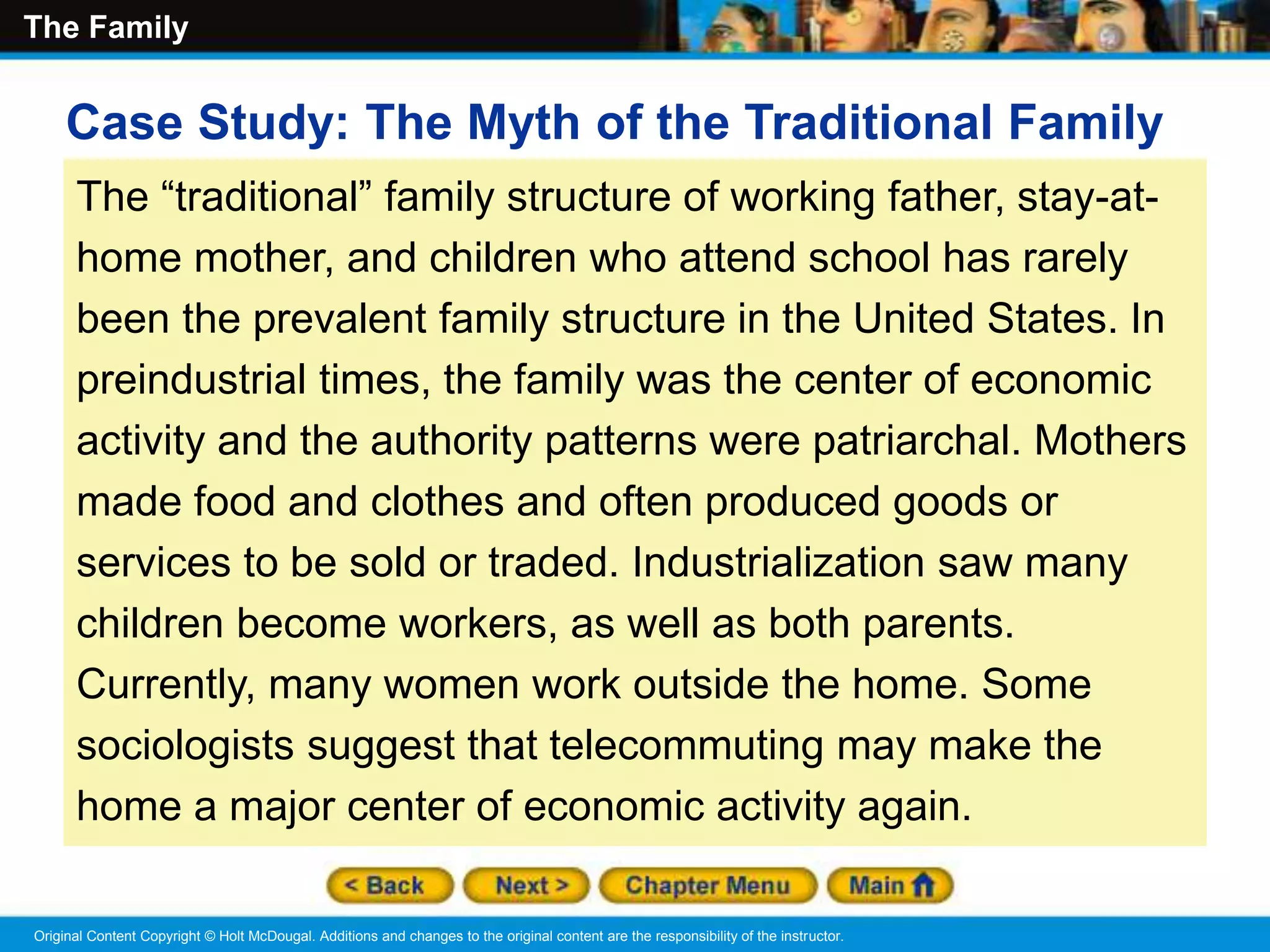 The Family

Case Study: The Myth of the Traditional Family

The “traditional” family structure of working father, stay-at-home mother, and children who attend school has rarely been the prevalent family structure in the United States. In preindustrial times, the family was the center of economic activity and the authority patterns were patriarchal. Mothers made food and clothes and often produced goods or services to be sold or traded. Industrialization saw many children become workers, as well as both parents. Currently, many women work outside the home. Some sociologists suggest that telecommuting may make the home a major center of economic activity again.

< Back Next > Chapter Menu Main

Original Content Copyright © Holt McDougal. Additions and changes to the original content are the responsibility of the instructor.